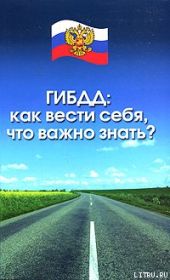 ГИБДД:
как вести себя,
что важно знать?

LITRU.RU